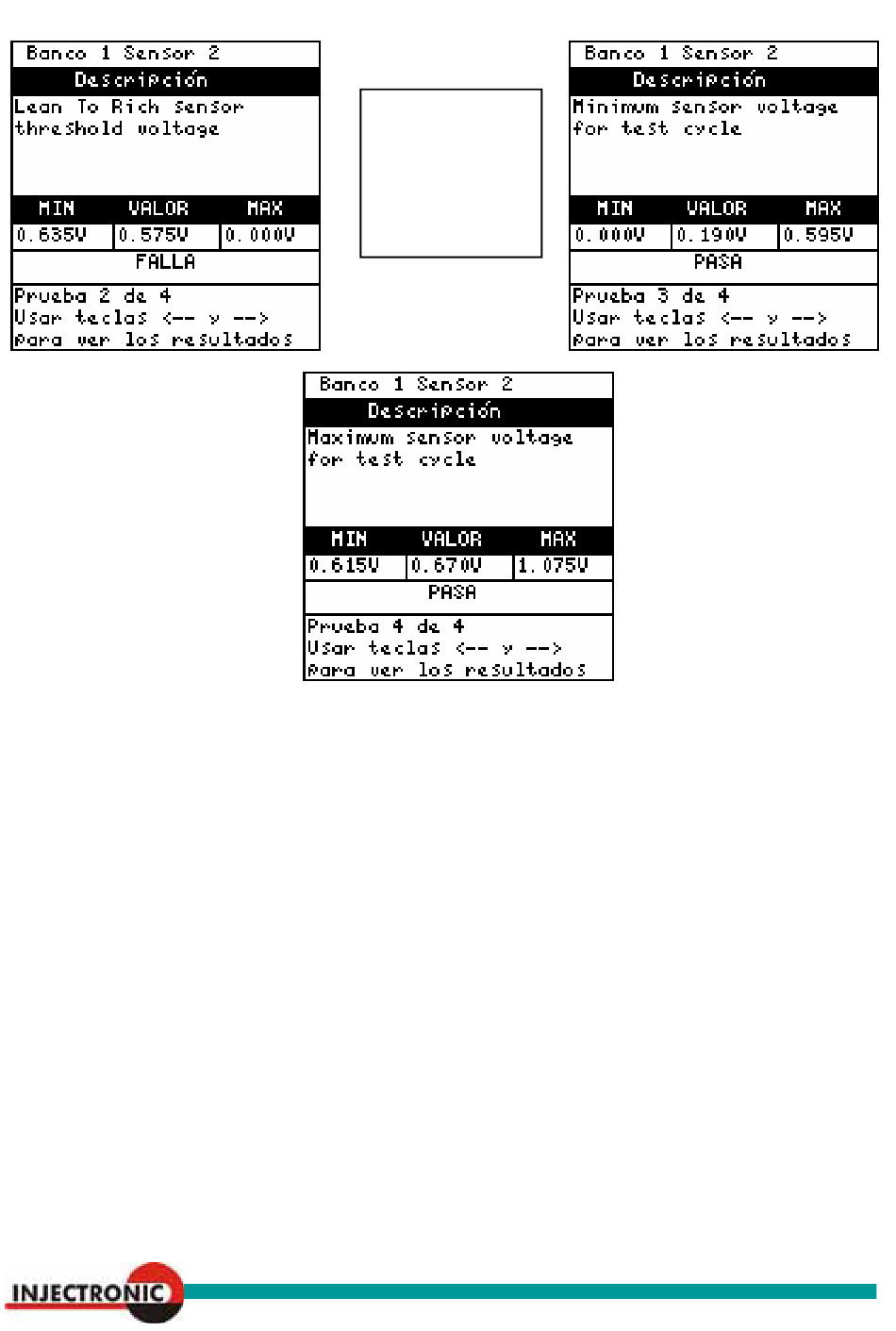 Banco 1 Sensor 2

Descripción

Lean To Rich sensor threshold voltage

| MIN | VALOR | MAX |
|---|---|---|
| 0.635V | 0.575V | 0.000V |

FALLA

Prueba 2 de 4
Usar teclas <-- y -->
para ver los resultados

Banco 1 Sensor 2

Descripción

Minimum sensor voltage for test cycle

| MIN | VALOR | MAX |
|---|---|---|
| 0.000V | 0.190V | 0.595V |

PASA

Prueba 3 de 4
Usar teclas <-- y -->
para ver los resultados

Banco 1 Sensor 2

Descripción

Maximum sensor voltage for test cycle

| MIN | VALOR | MAX |
|---|---|---|
| 0.615V | 0.670V | 1.075V |

PASA

Prueba 4 de 4
Usar teclas <-- y -->
para ver los resultados

INJECTRONIC